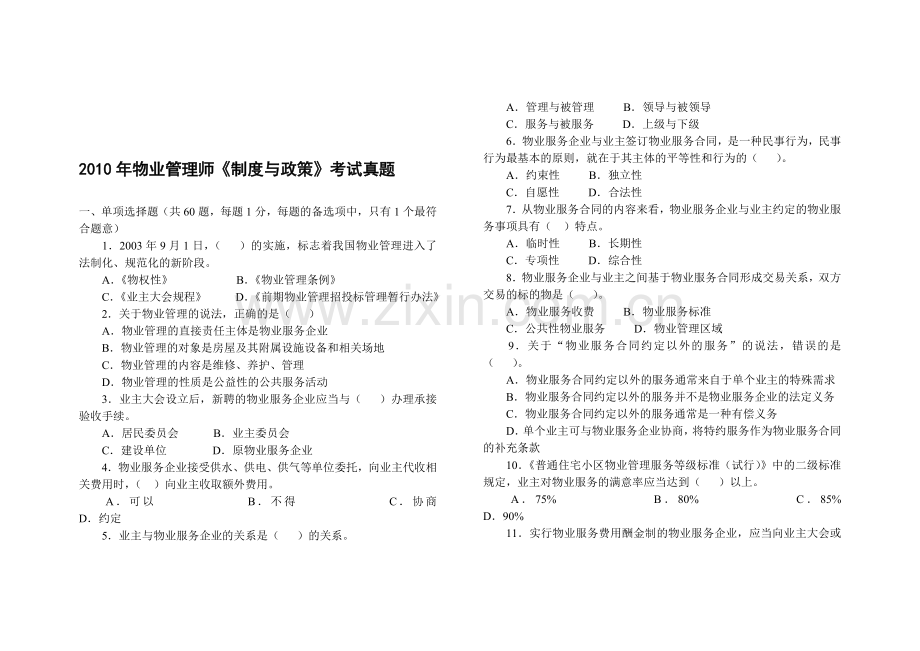 2010 年物业管理师《制度与政策》考试真题

一、单项选择题（共 60 题，每题 1 分，每题的备选项中，只有 1 个最符合题意）

1．2003 年 9 月 1 日，（　）的实施，标志着我国物业管理进入了法制化、规范化的新阶段。

A．《物权性》　　B．《物业管理条例》

C．《业主大会规程》　　D．《前期物业管理招投标管理暂行办法》

2．关于物业管理的说法，正确的是（　）

A．物业管理的直接责任主体是物业服务企业

B．物业管理的对象是房屋及其附属设施设备和相关场地

C．物业管理的内容是维修、养护、管理

D．物业管理的性质是公益性的公共服务活动

3．业主大会设立后，新聘的物业服务企业应当与（　）办理承接验收手续。

A．居民委员会　　B．业主委员会

C．建设单位　　D．原物业服务企业

4．物业服务企业接受供水、供电、供气等单位委托，向业主代收相关费用时，（　）向业主收取额外费用。

A．可以　　B．不得　　C．协商　　D．约定

5．业主与物业服务企业的关系是（　）的关系。

A．管理与被管理　　B．领导与被领导

C．服务与被服务　　D．上级与下级

6．物业服务企业与业主签订物业服务合同，是一种民事行为，民事行为最基本的原则，就在于其主体的平等性和行为的（　）。

A．约束性　　B．独立性

C．自愿性　　D．合法性

7．从物业服务合同的内容来看，物业服务企业与业主约定的物业服务事项具有（　）特点。

A．临时性　　B．长期性

C．专项性　　D．综合性

8．物业服务企业与业主之间基于物业服务合同形成交易关系，双方交易的标的物是（　）。

A．物业服务收费　　B．物业服务标准

C．公共性物业服务　　D．物业管理区域

9．关于“物业服务合同约定以外的服务”的说法，错误的是（　）。

A．物业服务合同约定以外的服务通常来自于单个业主的特殊需求

B．物业服务合同约定以外的服务并不是物业服务企业的法定义务

C．物业服务合同约定以外的服务通常是一种有偿义务

D．单个业主可与物业服务企业协商，将特约服务作为物业服务合同的补充条款

10．《普通住宅小区物业管理服务等级标准（试行）》中的二级标准规定，业主对物业服务的满意率应当达到（　）以上。

A．75%　　B．80%　　C．85%　　D．90%

11．实行物业服务费用酬金制的物业服务企业，应当向业主大会或

www.zixin.com.cn